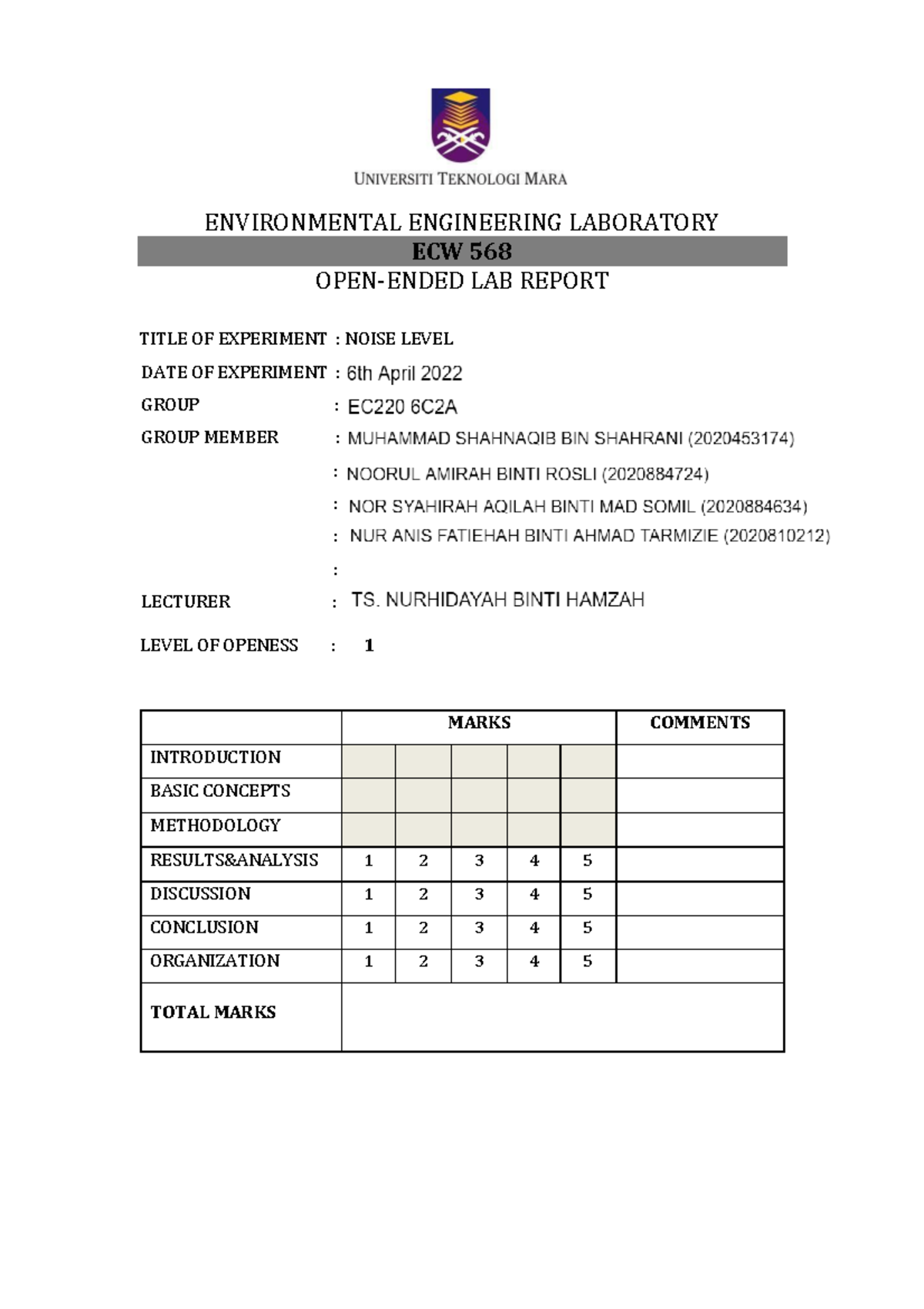 UNIVERSITI TEKNOLOGI MARA

ENVIRONMENTAL ENGINEERING LABORATORY

ECW 568

OPEN-ENDED LAB REPORT

TITLE OF EXPERIMENT : NOISE LEVEL

DATE OF EXPERIMENT : 6th April 2022

GROUP : EC220 6C2A

GROUP MEMBER : MUHAMMAD SHAHNAQIB BIN SHAHRANI (2020453174)

: NOORUL AMIRAH BINTI ROSLI (2020884724)

: NOR SYAHIRAH AQILAH BINTI MAD SOMIL (2020884634)

: NUR ANIS FATIEHAH BINTI AHMAD TARMIZIE (2020810212)

:

LECTURER : TS. NURHIDAYAH BINTI HAMZAH

LEVEL OF OPENESS : 1

| | MARKS | | | | | COMMENTS |
|---|---|---|---|---|---|---|
| INTRODUCTION | | | | | | |
| BASIC CONCEPTS | | | | | | |
| METHODOLOGY | | | | | | |
| RESULTS&ANALYSIS | 1 | 2 | 3 | 4 | 5 | |
| DISCUSSION | 1 | 2 | 3 | 4 | 5 | |
| CONCLUSION | 1 | 2 | 3 | 4 | 5 | |
| ORGANIZATION | 1 | 2 | 3 | 4 | 5 | |
| TOTAL MARKS | | | | | | |